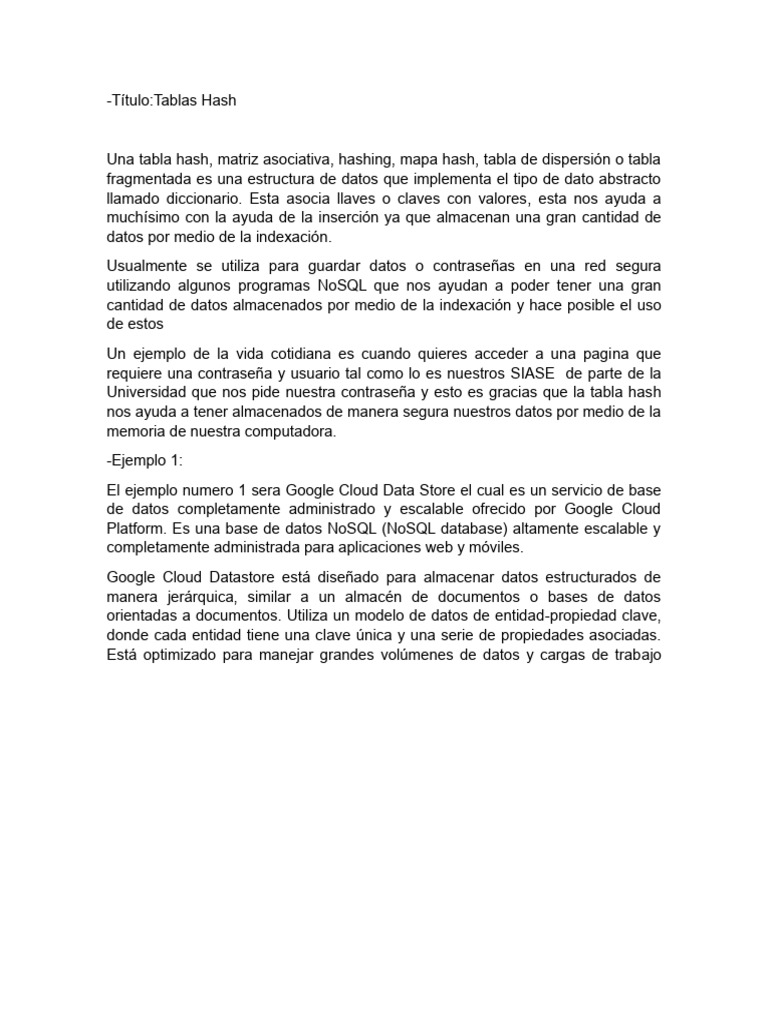 -Título:Tablas Hash

Una tabla hash, matriz asociativa, hashing, mapa hash, tabla de dispersión o tabla fragmentada es una estructura de datos que implementa el tipo de dato abstracto llamado diccionario. Esta asocia llaves o claves con valores, esta nos ayuda a muchísimo con la ayuda de la inserción ya que almacenan una gran cantidad de datos por medio de la indexación.

Usualmente se utiliza para guardar datos o contraseñas en una red segura utilizando algunos programas NoSQL que nos ayudan a poder tener una gran cantidad de datos almacenados por medio de la indexación y hace posible el uso de estos

Un ejemplo de la vida cotidiana es cuando quieres acceder a una pagina que requiere una contraseña y usuario tal como lo es nuestros SIASE de parte de la Universidad que nos pide nuestra contraseña y esto es gracias que la tabla hash nos ayuda a tener almacenados de manera segura nuestros datos por medio de la memoria de nuestra computadora.

-Ejemplo 1:

El ejemplo numero 1 sera Google Cloud Data Store el cual es un servicio de base de datos completamente administrado y escalable ofrecido por Google Cloud Platform. Es una base de datos NoSQL (NoSQL database) altamente escalable y completamente administrada para aplicaciones web y móviles.

Google Cloud Datastore está diseñado para almacenar datos estructurados de manera jerárquica, similar a un almacén de documentos o bases de datos orientadas a documentos. Utiliza un modelo de datos de entidad-propiedad clave, donde cada entidad tiene una clave única y una serie de propiedades asociadas. Está optimizado para manejar grandes volúmenes de datos y cargas de trabajo